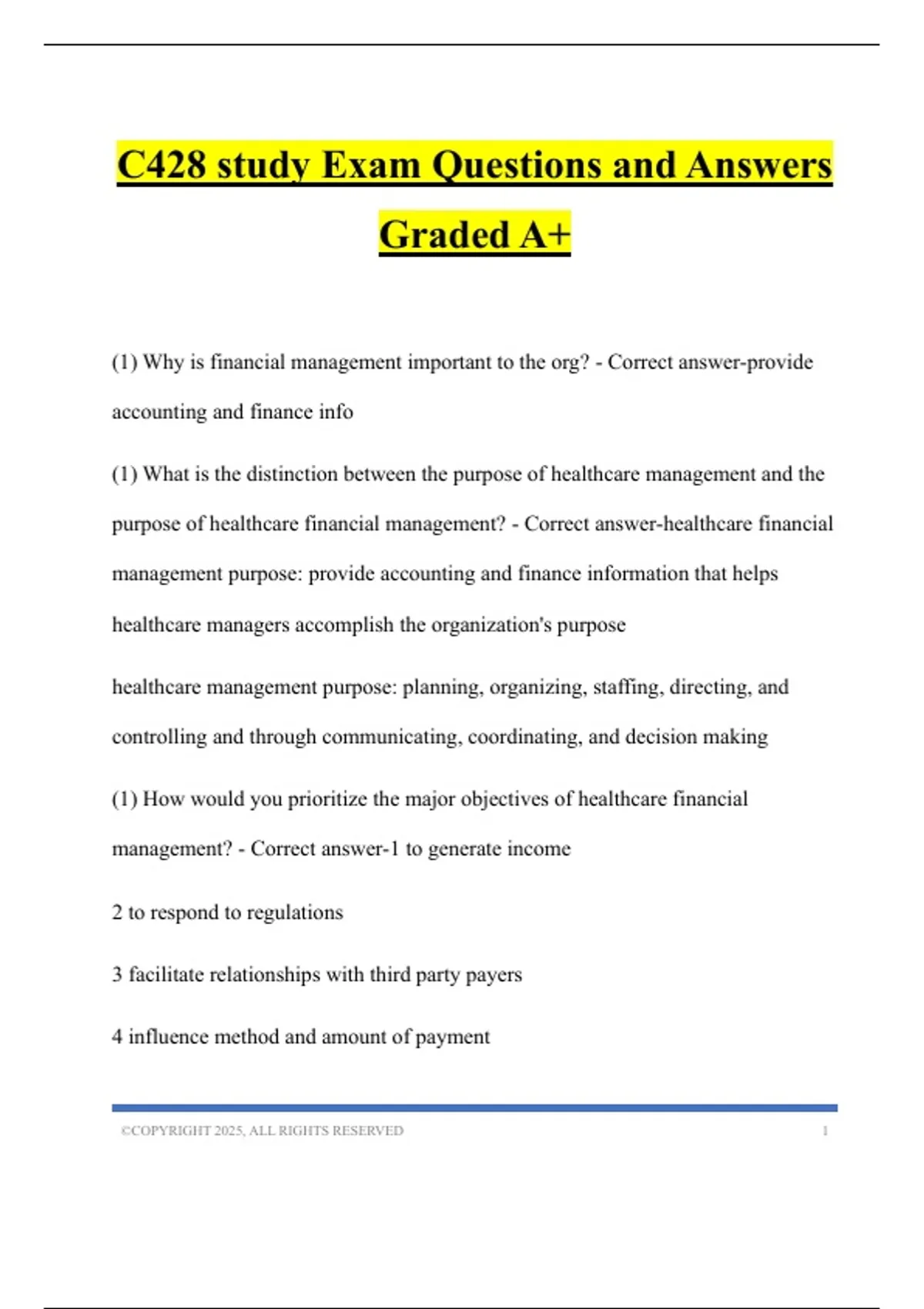 C428 study Exam Questions and Answers Graded A+

(1) Why is financial management important to the org? - Correct answer-provide accounting and finance info

(1) What is the distinction between the purpose of healthcare management and the purpose of healthcare financial management? - Correct answer-healthcare financial management purpose: provide accounting and finance information that helps healthcare managers accomplish the organization's purpose

healthcare management purpose: planning, organizing, staffing, directing, and controlling and through communicating, coordinating, and decision making

(1) How would you prioritize the major objectives of healthcare financial management? - Correct answer-1 to generate income

2 to respond to regulations

3 facilitate relationships with third party payers

4 influence method and amount of payment

©COPYRIGHT 2025, ALL RIGHTS RESERVED 1